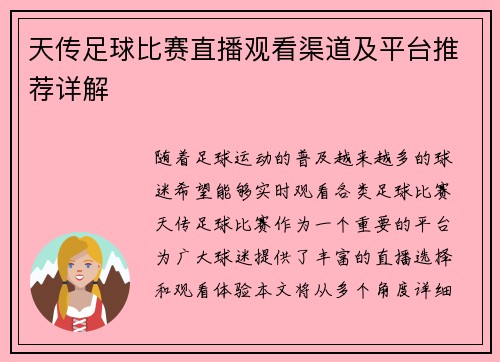 天传足球比赛直播观看渠道及平台推荐详解

随着足球运动的普及越来越多的球迷希望能够实时观看各类足球比赛天传足球比赛作为一个重要的平台为广大球迷提供了丰富的直播选择和观看体验本文将从多个角度详细